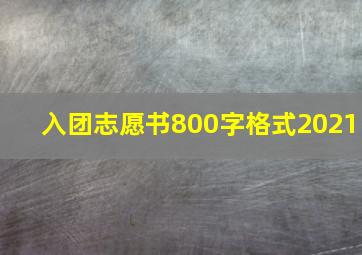 入团志愿书800字格式2021